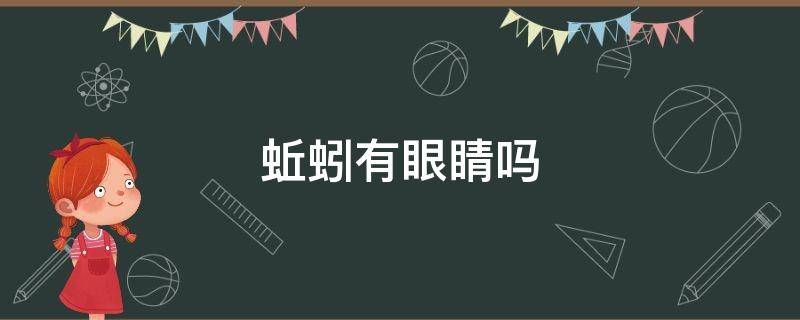 蚯蚓有眼睛吗